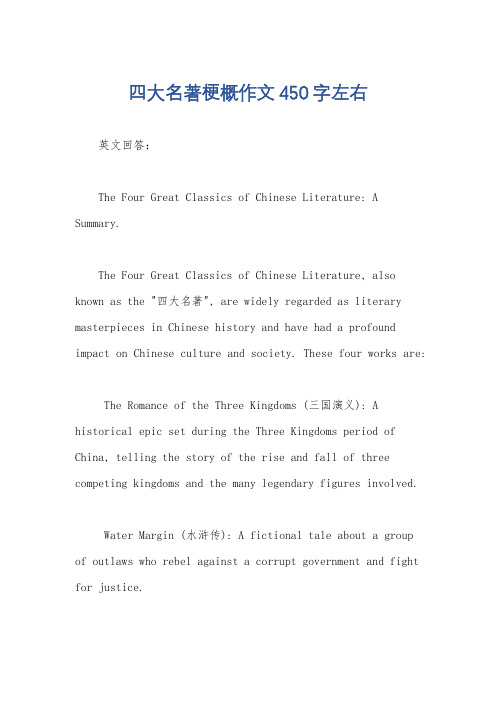 四大名著梗概作文450字左右

英文回答：

The Four Great Classics of Chinese Literature: A Summary.

The Four Great Classics of Chinese Literature, also known as the "四大名著", are widely regarded as literary masterpieces in Chinese history and have had a profound impact on Chinese culture and society. These four works are:

The Romance of the Three Kingdoms (三国演义): A historical epic set during the Three Kingdoms period of China, telling the story of the rise and fall of three competing kingdoms and the many legendary figures involved.

Water Margin (水浒传): A fictional tale about a group of outlaws who rebel against a corrupt government and fight for justice.